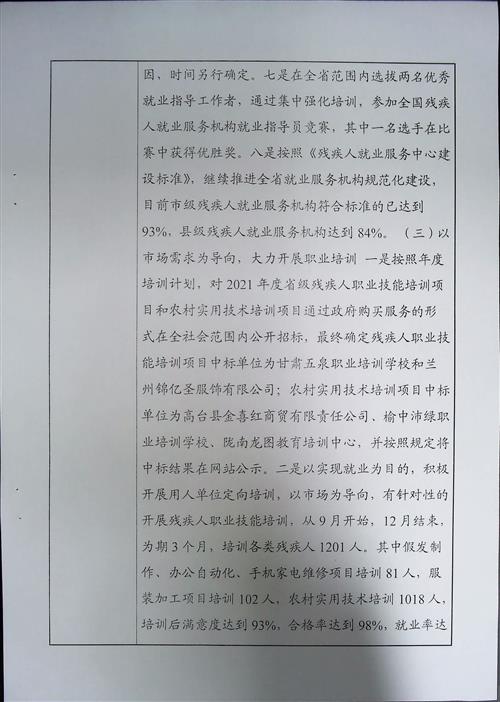 因、时间另行确定。七是在全省范围内选拔两名优秀就业指导工作者，通过集中强化培训，参加全国残疾人就业服务机构就业指导员竞赛，其中一名选手在比赛中获得优胜奖。八是按照《残疾人就业服务中心建设标准》，继续推进全省就业服务机构规范化建设，目前市级残疾人就业服务机构符合标准的已达到93%，县级残疾人就业服务机构达到84%。（三）以市场需求为导向，大力开展职业培训 一是按照年度培训计划，对2021年度省级残疾人职业技能培训项目和农村实用技术培训项目通过政府购买服务的形式在全社会范围内公开招标，最终确定残疾人职业技能培训项目中标单位为甘肃五泉职业培训学校和兰州锦亿圣服饰有限公司；农村实用技术培训项目中标单位为高台县金喜红商贸有限责任公司、榆中沛绿职业培训学校、陇南龙图教育培训中心，并按照规定将中标结果在网站公示。二是以实现就业为目的，积极开展用人单位定向培训，以市场为导向，有针对性的开展残疾人职业技能培训，从9月开始，12月结束，为期3个月，培训各类残疾人1201人。其中假发制作、办公自动化、手机家电维修项目培训81人，服装加工项目培训102人，农村实用技术培训1018人，培训后满意度达到93%，合格率达到98%，就业率达